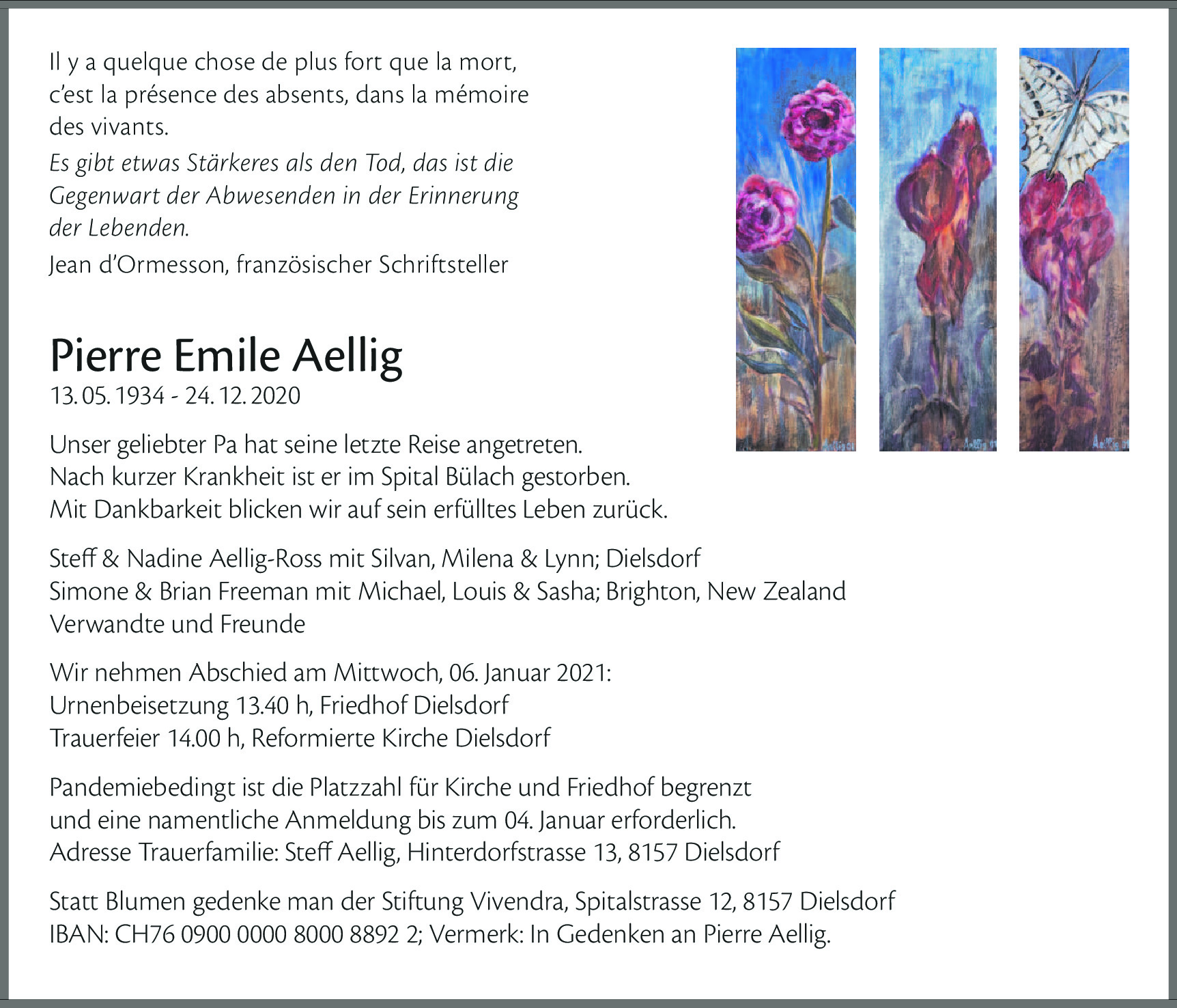 Il y a quelque chose de plus fort que la mort, c'est la présence des absents, dans la mémoire des vivants.

Es gibt etwas Stärkeres als den Tod, das ist die Gegenwart der Abwesenden in der Erinnerung der Lebenden.

Jean d'Ormesson, französischer Schriftsteller

Pierre Emile Aellig
13. 05. 1934 - 24. 12. 2020

Unser geliebter Pa hat seine letzte Reise angetreten. Nach kurzer Krankheit ist er im Spital Bülach gestorben. Mit Dankbarkeit blicken wir auf sein erfülltes Leben zurück.

Steff & Nadine Aellig-Ross mit Silvan, Milena & Lynn; Dielsdorf
Simone & Brian Freeman mit Michael, Louis & Sasha; Brighton, New Zealand
Verwandte und Freunde

Wir nehmen Abschied am Mittwoch, 06. Januar 2021:
Urnenbeisetzung 13.40 h, Friedhof Dielsdorf
Trauerfeier 14.00 h, Reformierte Kirche Dielsdorf

Pandemiebedingt ist die Platzzahl für Kirche und Friedhof begrenzt und eine namentliche Anmeldung bis zum 04. Januar erforderlich.
Adresse Trauerfamilie: Steff Aellig, Hinterdorfstrasse 13, 8157 Dielsdorf

Statt Blumen gedenke man der Stiftung Vivendra, Spitalstrasse 12, 8157 Dielsdorf
IBAN: CH76 0900 0000 8000 8892 2; Vermerk: In Gedenken an Pierre Aellig.